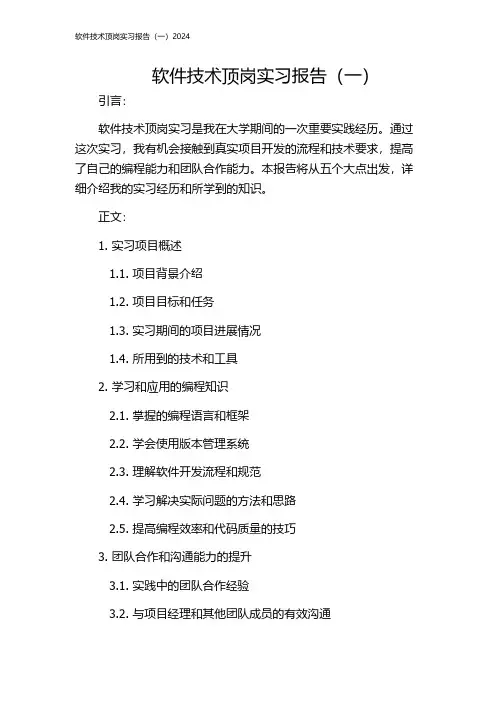 软件技术顶岗实习报告（一）2024

软件技术顶岗实习报告（一）

引言：

软件技术顶岗实习是我在大学期间的一次重要实践经历。通过这次实习，我有机会接触到真实项目开发的流程和技术要求，提高了自己的编程能力和团队合作能力。本报告将从五个大点出发，详细介绍我的实习经历和所学到的知识。

正文：

1. 实习项目概述

1.1. 项目背景介绍

1.2. 项目目标和任务

1.3. 实习期间的项目进展情况

1.4. 所用到的技术和工具

2. 学习和应用的编程知识

2.1. 掌握的编程语言和框架

2.2. 学会使用版本管理系统

2.3. 理解软件开发流程和规范

2.4. 学习解决实际问题的方法和思路

2.5. 提高编程效率和代码质量的技巧

3. 团队合作和沟通能力的提升

3.1. 实践中的团队合作经验

3.2. 与项目经理和其他团队成员的有效沟通